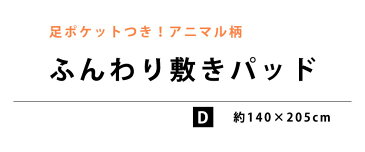 足ポケットつき！アニマル柄

ふんわり敷きパッド

D 約140×205cm